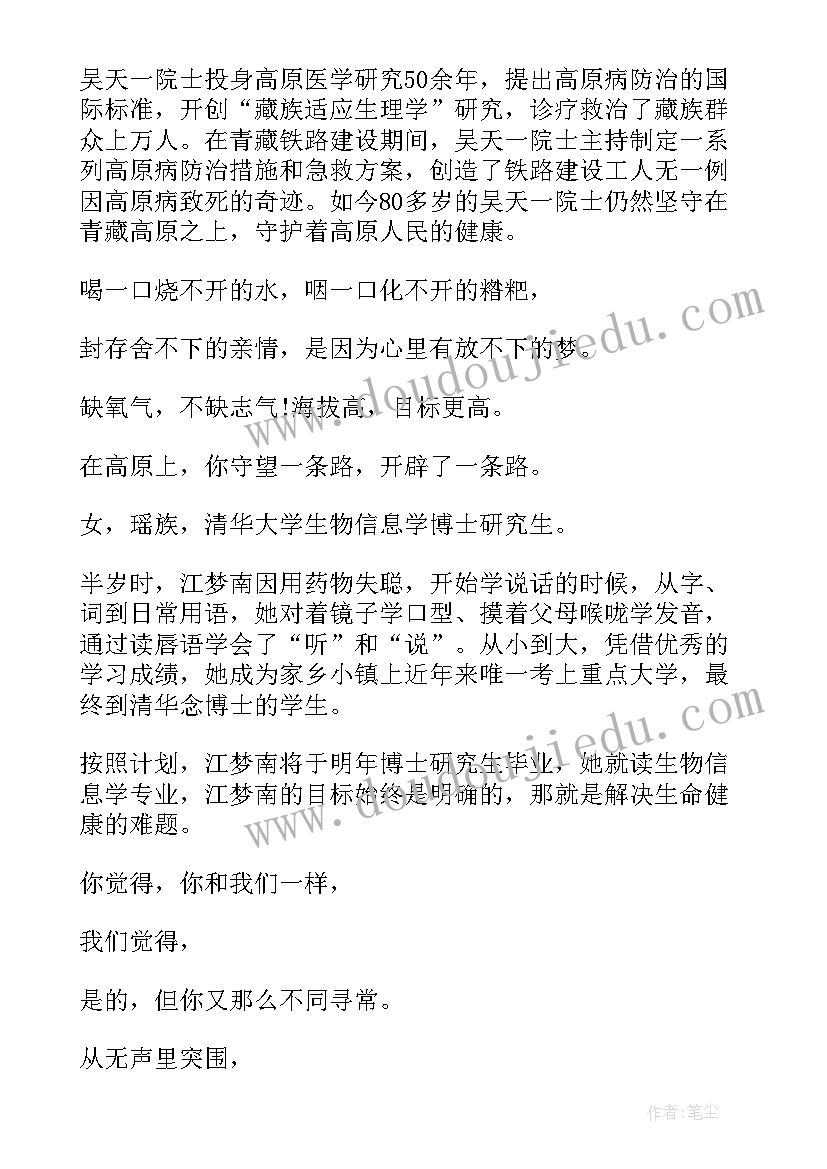 吴天一院士投身高原医学研究50余年，提出高原病防治的国际标准，开创“藏族适应生理学”研究，诊疗救治了藏族群众上万人。在青藏铁路建设期间，吴天一院士主持制定一系列高原病防治措施和急救方案，创造了铁路建设工人无一例因高原病致死的奇迹。如今80多岁的吴天一院士仍然坚守在青藏高原之上，守护着高原人民的健康。

喝一口烧不开的水，咽一口化不开的糌粑，

封存舍不下的亲情，是因为心里有放不下的梦。

缺氧气，不缺志气!海拔高，目标更高。

在高原上，你守望一条路，开辟了一条路。

女，瑶族，清华大学生物信息学博士研究生。

半岁时，江梦南因用药物失聪，开始学说话的时候，从字、词到日常用语，她对着镜子学口型、摸着父母喉咙学发音，通过读唇语学会了“听”和“说”。从小到大，凭借优秀的学习成绩，她成为家乡小镇上近年来唯一考上重点大学，最终到清华念博士的学生。

按照计划，江梦南将于明年博士研究生毕业，她就读生物信息学专业，江梦南的目标始终是明确的，那就是解决生命健康的难题。

你觉得，你和我们一样，

我们觉得，

是的，但你又那么不同寻常。

从无声里突围，

www.doudoujiedu.com

www.doudoujiedu.com

作者:笔尘